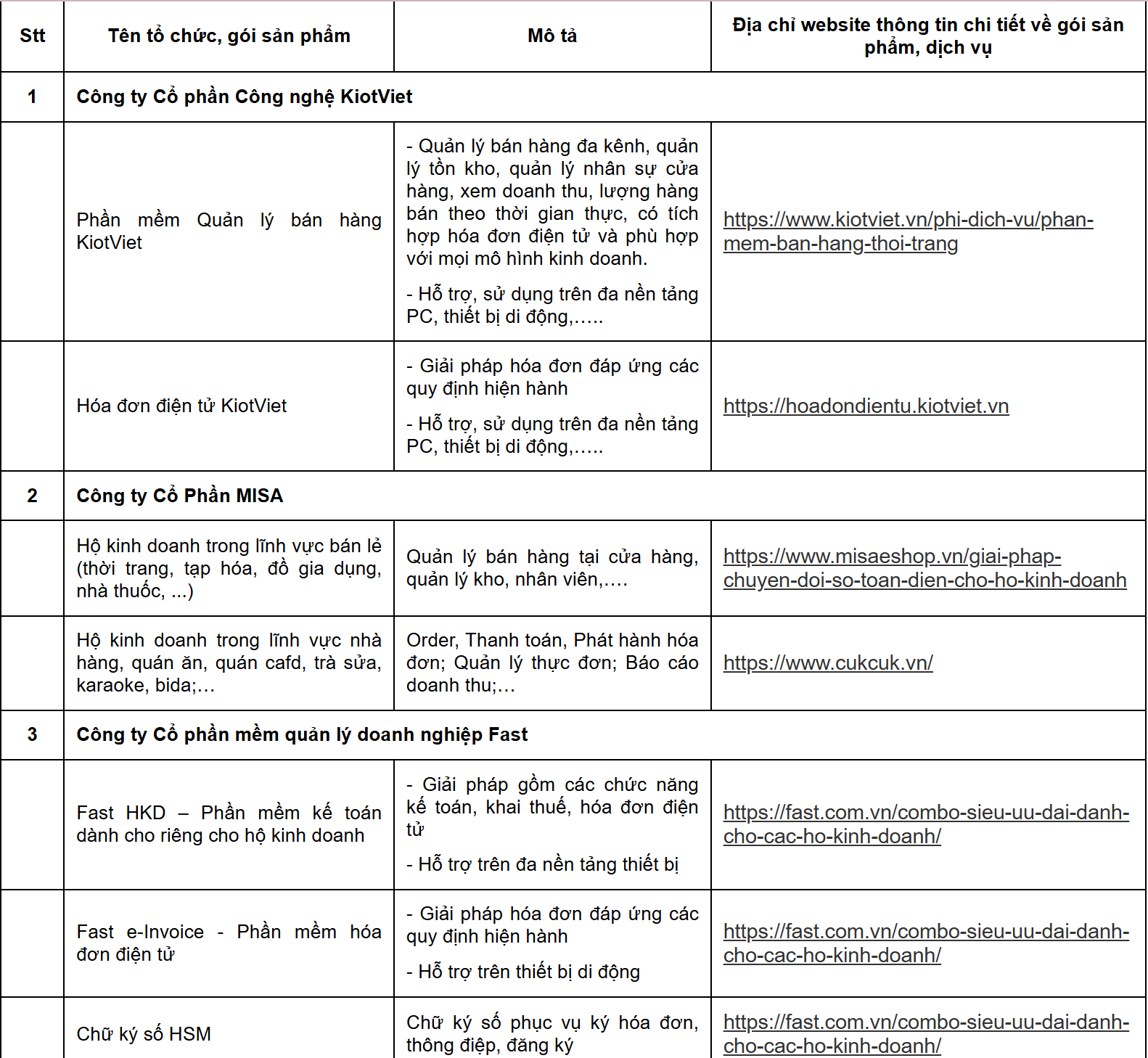 | Stt | Tên tổ chức, gói sản phẩm | Mô tả | Địa chỉ website thông tin chi tiết về gói sản phẩm, dịch vụ |
|---|---|---|---|
| 1 | Công ty Cổ phần Công nghệ KiotViet | | |
| | Phần mềm Quản lý bán hàng KiotViet | - Quản lý bán hàng đa kênh, quản lý tồn kho, quản lý nhân sự cửa hàng, xem doanh thu, lượng hàng bán theo thời gian thực, có tích hợp hóa đơn điện tử và phù hợp với mọi mô hình kinh doanh. - Hỗ trợ, sử dụng trên đa nền tảng PC, thiết bị di động,..... | https://www.kiotviet.vn/phi-dich-vu/phan-mem-ban-hang-thoi-trang |
| | Hóa đơn điện tử KiotViet | - Giải pháp hóa đơn đáp ứng các quy định hiện hành - Hỗ trợ, sử dụng trên đa nền tảng PC, thiết bị di động,..... | https://hoadondientu.kiotviet.vn |
| 2 | Công ty Cổ Phần MISA | | |
| | Hộ kinh doanh trong lĩnh vực bán lẻ (thời trang, tạp hóa, đồ gia dụng, nhà thuốc, ...) | Quản lý bán hàng tại cửa hàng, quản lý kho, nhân viên,.... | https://www.misaeshop.vn/giai-phap-chuyen-doi-so-toan-dien-cho-ho-kinh-doanh |
| | Hộ kinh doanh trong lĩnh vực nhà hàng, quán ăn, quán cafd, trà sửa, karaoke, bida;... | Order, Thanh toán, Phát hành hóa đơn; Quản lý thực đơn; Báo cáo doanh thu;... | https://www.cukcuk.vn/ |
| 3 | Công ty Cổ phần mềm quản lý doanh nghiệp Fast | | |
| | Fast HKD – Phần mềm kế toán dành cho riêng cho hộ kinh doanh | - Giải pháp gồm các chức năng kế toán, khai thuế, hóa đơn điện tử - Hỗ trợ trên đa nền tảng thiết bị | https://fast.com.vn/combo-sieu-uu-dai-danh-cho-cac-ho-kinh-doanh/ |
| | Fast e-Invoice - Phần mềm hóa đơn điện tử | - Giải pháp hóa đơn đáp ứng các quy định hiện hành - Hỗ trợ trên thiết bị di động | https://fast.com.vn/combo-sieu-uu-dai-danh-cho-cac-ho-kinh-doanh/ |
| | Chữ ký số HSM | Chữ ký số phục vụ ký hóa đơn, thông điệp, đăng ký | https://fast.com.vn/combo-sieu-uu-dai-danh-cho-cac-ho-kinh-doanh/ |